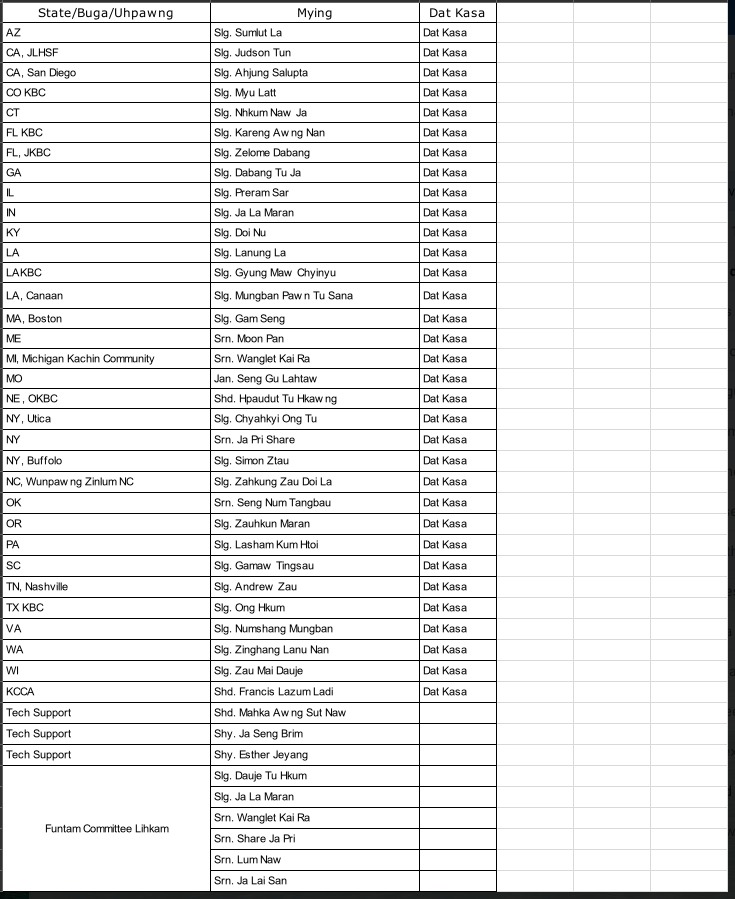 | State/Buga/Uhpawng | Mying | Dat Kasa |
|---|---|---|
| AZ | Slg. Sumlut La | Dat Kasa |
| CA, JLHSF | Slg. Judson Tun | Dat Kasa |
| CA, San Diego | Slg. Ahjung Salupta | Dat Kasa |
| CO KBC | Slg. Myu Latt | Dat Kasa |
| CT | Slg. Nhkum Naw Ja | Dat Kasa |
| FL KBC | Slg. Kareng Aw ng Nan | Dat Kasa |
| FL, JKBC | Slg. Zelome Dabang | Dat Kasa |
| GA | Slg. Dabang Tu Ja | Dat Kasa |
| IL | Slg. Preram Sar | Dat Kasa |
| IN | Slg. Ja La Maran | Dat Kasa |
| KY | Slg. Doi Nu | Dat Kasa |
| LA | Slg. Lanung La | Dat Kasa |
| LAKBC | Slg. Gyung Maw Chyinyu | Dat Kasa |
| LA, Canaan | Slg. Mungban Paw n Tu Sana | Dat Kasa |
| MA, Boston | Slg. Gam Seng | Dat Kasa |
| ME | Srn. Moon Pan | Dat Kasa |
| MI, Michigan Kachin Community | Srn. Wanglet Kai Ra | Dat Kasa |
| MO | Jan. Seng Gu Lahtaw | Dat Kasa |
| NE , OKBC | Shd. Hpaudut Tu Hkaw ng | Dat Kasa |
| NY, Utica | Slg. Chyahkyi Ong Tu | Dat Kasa |
| NY | Srn. Ja Pri Share | Dat Kasa |
| NY, Buffolo | Slg. Simon Ztau | Dat Kasa |
| NC, Wunpaw ng Zinlum NC | Slg. Zahkung Zau Doi La | Dat Kasa |
| OK | Srn. Seng Num Tangbau | Dat Kasa |
| OR | Slg. Zauhkun Maran | Dat Kasa |
| PA | Slg. Lasham Kum Htoi | Dat Kasa |
| SC | Slg. Gamaw Tingsau | Dat Kasa |
| TN, Nashville | Slg. Andrew Zau | Dat Kasa |
| TX KBC | Slg. Ong Hkum | Dat Kasa |
| VA | Slg. Numshang Mungban | Dat Kasa |
| WA | Slg. Zinghang Lanu Nan | Dat Kasa |
| WI | Slg. Zau Mai Dauje | Dat Kasa |
| KCCA | Shd. Francis Lazum Ladi | Dat Kasa |
| Tech Support | Shd. Mahka Aw ng Sut Naw | |
| Tech Support | Shy. Ja Seng Brim | |
| Tech Support | Shy. Esther Jeyang | |
| Funtam Committee Lihkam | Slg. Dauje Tu Hkum | |
| | Slg. Ja La Maran | |
| | Srn. Wanglet Kai Ra | |
| | Srn. Share Ja Pri | |
| | Srn. Lum Naw | |
| | Srn. Ja Lai San | |